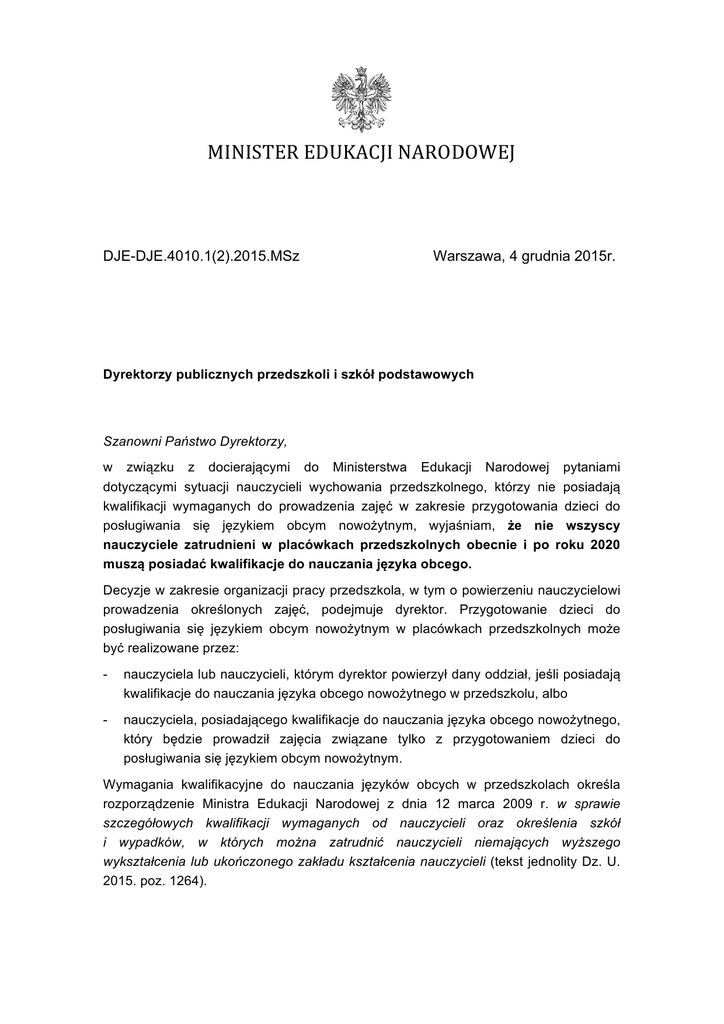 MINISTER EDUKACJI NARODOWEJ

DJE-DJE.4010.1(2).2015.MSz

Warszawa, 4 grudnia 2015r.

Dyrektorzy publicznych przedszkoli i szkół podstawowych

Szanowni Państwo Dyrektorzy,

w związku z docierającymi do Ministerstwa Edukacji Narodowej pytaniami dotyczącymi sytuacji nauczycieli wychowania przedszkolnego, którzy nie posiadają kwalifikacji wymaganych do prowadzenia zajęć w zakresie przygotowania dzieci do posługiwania się językiem obcym nowożytnym, wyjaśniam, że nie wszyscy nauczyciele zatrudnieni w placówkach przedszkolnych obecnie i po roku 2020 muszą posiadać kwalifikacje do nauczania języka obcego.

Decyzje w zakresie organizacji pracy przedszkola, w tym o powierzeniu nauczycielowi prowadzenia określonych zajęć, podejmuje dyrektor. Przygotowanie dzieci do posługiwania się językiem obcym nowożytnym w placówkach przedszkolnych może być realizowane przez:

- nauczyciela lub nauczycieli, którym dyrektor powierzył dany oddział, jeśli posiadają kwalifikacje do nauczania języka obcego nowożytnego w przedszkolu, albo

- nauczyciela, posiadającego kwalifikacje do nauczania języka obcego nowożytnego, który będzie prowadził zajęcia związane tylko z przygotowaniem dzieci do posługiwania się językiem obcym nowożytnym.

Wymagania kwalifikacyjne do nauczania języków obcych w przedszkolach określa rozporządzenie Ministra Edukacji Narodowej z dnia 12 marca 2009 r. w sprawie szczegółowych kwalifikacji wymaganych od nauczycieli oraz określenia szkół i wypadków, w których można zatrudnić nauczycieli niemających wyższego wykształcenia lub ukończonego zakładu kształcenia nauczycieli (tekst jednolity Dz. U. 2015. poz. 1264).